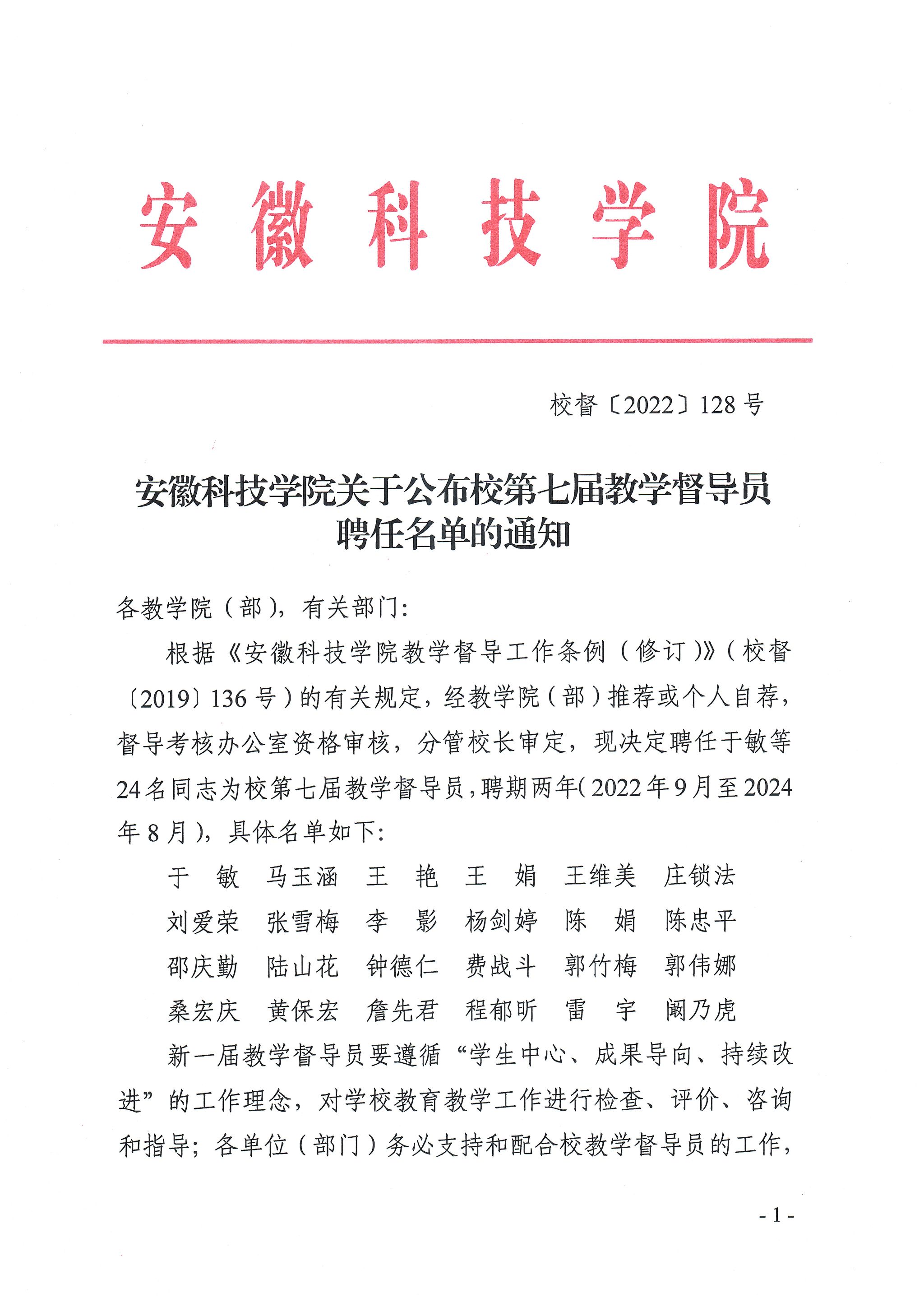 安徽科技学院

校督〔2022〕128号

安徽科技学院关于公布校第七届教学督导员聘任名单的通知

各教学院（部），有关部门：

根据《安徽科技学院教学督导工作条例（修订）》（校督〔2019〕136号）的有关规定，经教学院（部）推荐或个人自荐，督导考核办公室资格审核，分管校长审定，现决定聘任于敏等24名同志为校第七届教学督导员，聘期两年（2022年9月至2024年8月），具体名单如下：

于　敏　马玉涵　王　艳　王　娟　王维美　庄锁法

刘爱荣　张雪梅　李　影　杨剑婷　陈　娟　陈忠平

邵庆勤　陆山花　钟德仁　费战斗　郭竹梅　郭伟娜

桑宏庆　黄保宏　詹先君　程郁昕　雷　宇　阚乃虎

新一届教学督导员要遵循“学生中心、成果导向、持续改进”的工作理念，对学校教育教学工作进行检查、评价、咨询和指导；各单位（部门）务必支持和配合校教学督导员的工作，

- 1 -